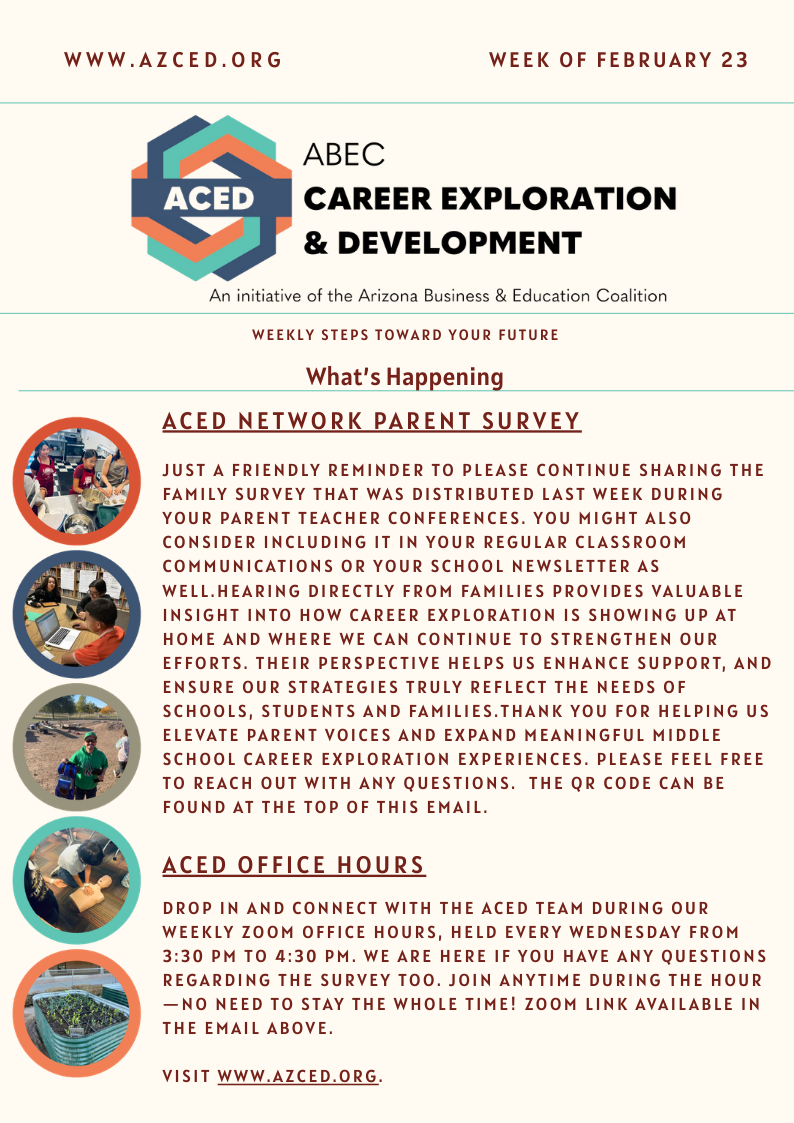 WWW.AZCED.ORG

WEEK OF FEBRUARY 23

ACED

ABEC
CAREER EXPLORATION
& DEVELOPMENT

An initiative of the Arizona Business & Education Coalition

WEEKLY STEPS TOWARD YOUR FUTURE

What's Happening

ACED NETWORK PARENT SURVEY

JUST A FRIENDLY REMINDER TO PLEASE CONTINUE SHARING THE FAMILY SURVEY THAT WAS DISTRIBUTED LAST WEEK DURING YOUR PARENT TEACHER CONFERENCES. YOU MIGHT ALSO CONSIDER INCLUDING IT IN YOUR REGULAR CLASSROOM COMMUNICATIONS OR YOUR SCHOOL NEWSLETTER AS WELL.HEARING DIRECTLY FROM FAMILIES PROVIDES VALUABLE INSIGHT INTO HOW CAREER EXPLORATION IS SHOWING UP AT HOME AND WHERE WE CAN CONTINUE TO STRENGTHEN OUR EFFORTS. THEIR PERSPECTIVE HELPS US ENHANCE SUPPORT, AND ENSURE OUR STRATEGIES TRULY REFLECT THE NEEDS OF SCHOOLS, STUDENTS AND FAMILIES.THANK YOU FOR HELPING US ELEVATE PARENT VOICES AND EXPAND MEANINGFUL MIDDLE SCHOOL CAREER EXPLORATION EXPERIENCES. PLEASE FEEL FREE TO REACH OUT WITH ANY QUESTIONS. THE QR CODE CAN BE FOUND AT THE TOP OF THIS EMAIL.

ACED OFFICE HOURS

DROP IN AND CONNECT WITH THE ACED TEAM DURING OUR WEEKLY ZOOM OFFICE HOURS, HELD EVERY WEDNESDAY FROM 3:30 PM TO 4:30 PM. WE ARE HERE IF YOU HAVE ANY QUESTIONS REGARDING THE SURVEY TOO. JOIN ANYTIME DURING THE HOUR —NO NEED TO STAY THE WHOLE TIME! ZOOM LINK AVAILABLE IN THE EMAIL ABOVE.

VISIT WWW.AZCED.ORG.